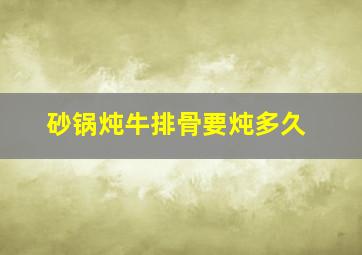 砂锅炖牛排骨要炖多久